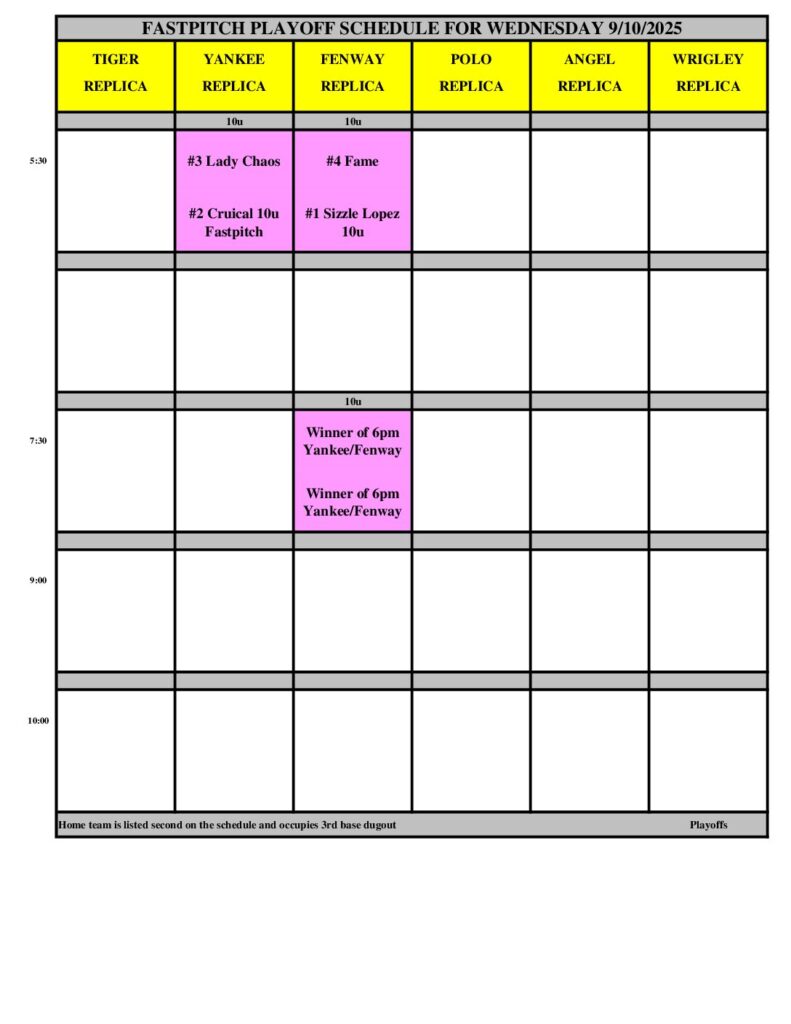 FASTPITCH PLAYOFF SCHEDULE FOR WEDNESDAY 9/10/2025

|  | TIGER REPLICA | YANKEE REPLICA | FENWAY REPLICA | POLO REPLICA | ANGEL REPLICA | WRIGLEY REPLICA |
|---|---|---|---|---|---|---|
|  |  | 10u | 10u |  |  |  |
| 5:30 |  | #3 Lady Chaos #2 Cruical 10u Fastpitch | #4 Fame #1 Sizzle Lopez 10u |  |  |  |
|  |  |  |  |  |  |  |
|  |  |  |  |  |  |  |
|  |  |  | 10u |  |  |  |
| 7:30 |  |  | Winner of 6pm Yankee/Fenway Winner of 6pm Yankee/Fenway |  |  |  |
|  |  |  |  |  |  |  |
| 9:00 |  |  |  |  |  |  |
|  |  |  |  |  |  |  |
| 10:00 |  |  |  |  |  |  |

Home team is listed second on the schedule and occupies 3rd base dugout

Playoffs